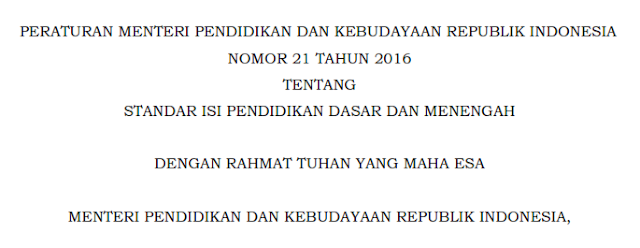 PERATURAN MENTERI PENDIDIKAN DAN KEBUDAYAAN REPUBLIK INDONESIA
NOMOR 21 TAHUN 2016
TENTANG
STANDAR ISI PENDIDIKAN DASAR DAN MENENGAH

DENGAN RAHMAT TUHAN YANG MAHA ESA

MENTERI PENDIDIKAN DAN KEBUDAYAAN REPUBLIK INDONESIA,